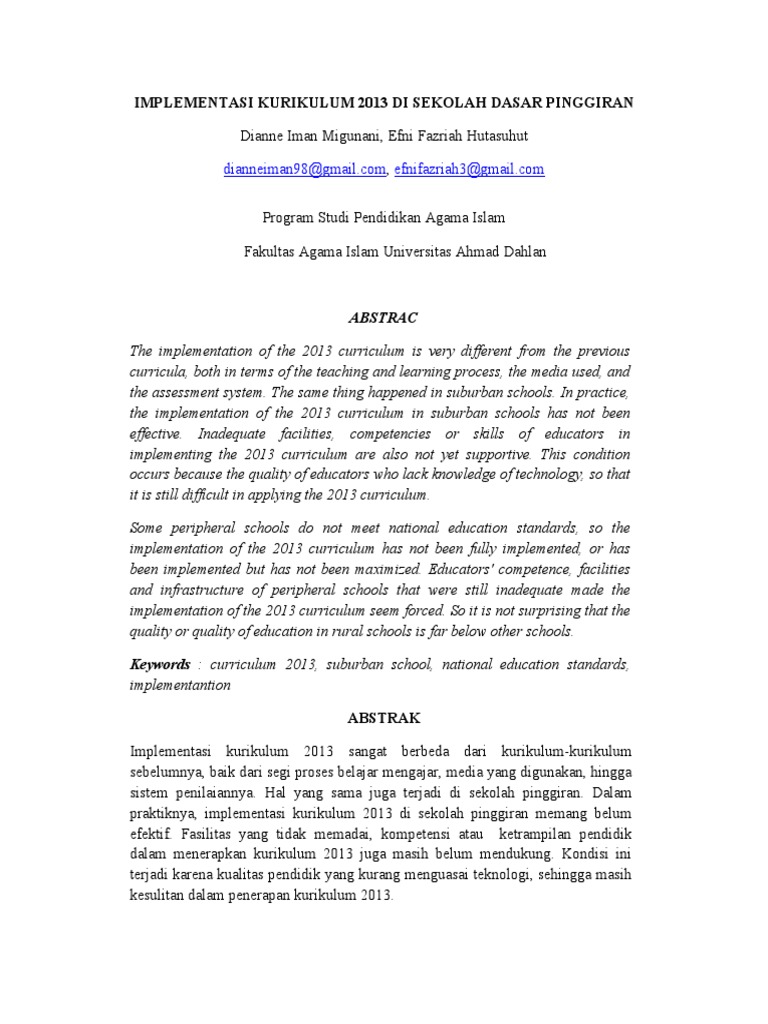 IMPLEMENTASI KURIKULUM 2013 DI SEKOLAH DASAR PINGGIRAN

Dianne Iman Migunani, Efni Fazriah Hutasuhut

dianneiman98@gmail.com, efnifazriah3@gmail.com

Program Studi Pendidikan Agama Islam

Fakultas Agama Islam Universitas Ahmad Dahlan

ABSTRAC

The implementation of the 2013 curriculum is very different from the previous curricula, both in terms of the teaching and learning process, the media used, and the assessment system. The same thing happened in suburban schools. In practice, the implementation of the 2013 curriculum in suburban schools has not been effective. Inadequate facilities, competencies or skills of educators in implementing the 2013 curriculum are also not yet supportive. This condition occurs because the quality of educators who lack knowledge of technology, so that it is still difficult in applying the 2013 curriculum.

Some peripheral schools do not meet national education standards, so the implementation of the 2013 curriculum has not been fully implemented, or has been implemented but has not been maximized. Educators' competence, facilities and infrastructure of peripheral schools that were still inadequate made the implementation of the 2013 curriculum seem forced. So it is not surprising that the quality or quality of education in rural schools is far below other schools.

Keywords : curriculum 2013, suburban school, national education standards, implementantion

ABSTRAK

Implementasi kurikulum 2013 sangat berbeda dari kurikulum-kurikulum sebelumnya, baik dari segi proses belajar mengajar, media yang digunakan, hingga sistem penilaiannya. Hal yang sama juga terjadi di sekolah pinggiran. Dalam praktiknya, implementasi kurikulum 2013 di sekolah pinggiran memang belum efektif. Fasilitas yang tidak memadai, kompetensi atau ketrampilan pendidik dalam menerapkan kurikulum 2013 juga masih belum mendukung. Kondisi ini terjadi karena kualitas pendidik yang kurang menguasai teknologi, sehingga masih kesulitan dalam penerapan kurikulum 2013.